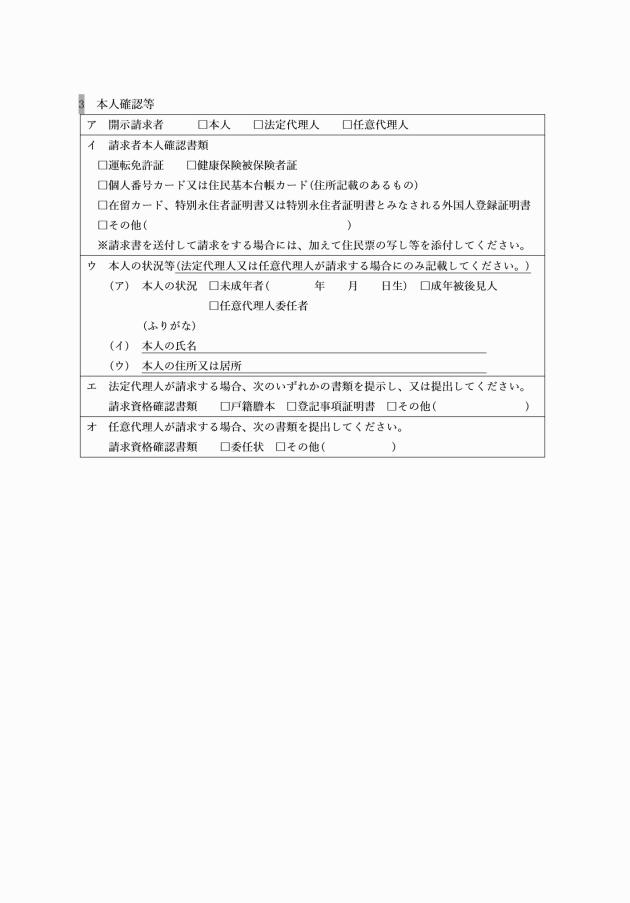 3　本人確認等

ア　開示請求者　□本人　□法定代理人　□任意代理人

イ　請求者本人確認書類
□運転免許証　□健康保険被保険者証
□個人番号カード又は住民基本台帳カード(住所記載のあるもの)
□在留カード、特別永住者証明書又は特別永住者証明書とみなされる外国人登録証明書
□その他(　　　　　　　　　　　　　　)
※請求書を送付して請求をする場合には、加えて住民票の写し等を添付してください。

ウ　本人の状況等(法定代理人又は任意代理人が請求する場合にのみ記載してください。)
（ア）　本人の状況　□未成年者(　　　年　　月　　日生)　□成年被後見人
□任意代理人委任者
(ふりがな)
（イ）　本人の氏名
（ウ）　本人の住所又は居所

エ　法定代理人が請求する場合、次のいずれかの書類を提示し、又は提出してください。
請求資格確認書類　□戸籍謄本　□登記事項証明書　□その他(　　　　　　　)

オ　任意代理人が請求する場合、次の書類を提出してください。
請求資格確認書類　□委任状　□その他(　　　　　)